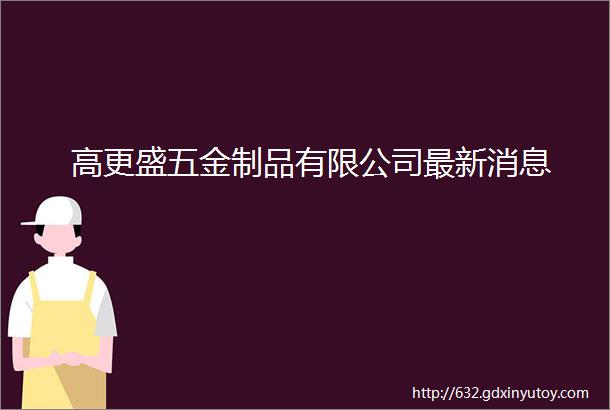 高更盛五金制品有限公司最新消息

http://632.gdxinyutoy.com